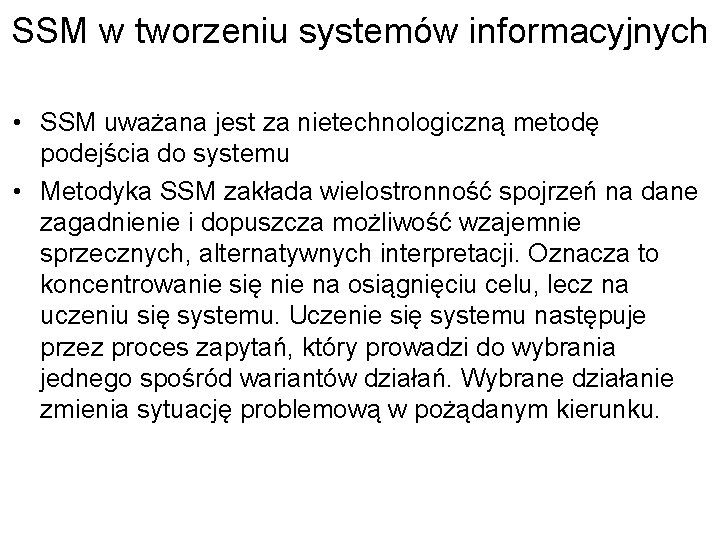 SSM w tworzeniu systemów informacyjnych

• SSM uważana jest za nietechnologiczną metodę podejścia do systemu

• Metodyka SSM zakłada wielostronność spojrzeń na dane zagadnienie i dopuszcza możliwość wzajemnie sprzecznych, alternatywnych interpretacji. Oznacza to koncentrowanie się nie na osiągnięciu celu, lecz na uczeniu się systemu. Uczenie się systemu następuje przez proces zapytań, który prowadzi do wybrania jednego spośród wariantów działań. Wybrane działanie zmienia sytuację problemową w pożądanym kierunku.